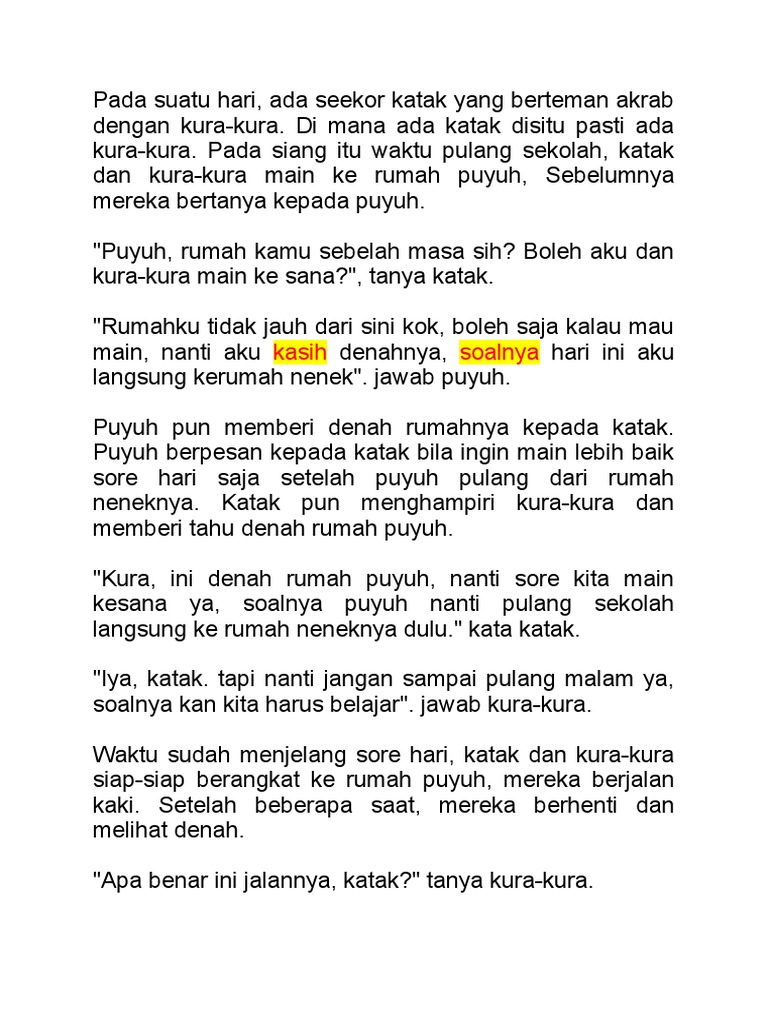 Pada suatu hari, ada seekor katak yang berteman akrab dengan kura-kura. Di mana ada katak disitu pasti ada kura-kura. Pada siang itu waktu pulang sekolah, katak dan kura-kura main ke rumah puyuh, Sebelumnya mereka bertanya kepada puyuh.

"Puyuh, rumah kamu sebelah masa sih? Boleh aku dan kura-kura main ke sana?", tanya katak.

"Rumahku tidak jauh dari sini kok, boleh saja kalau mau main, nanti aku kasih denahnya, soalnya hari ini aku langsung kerumah nenek". jawab puyuh.

Puyuh pun memberi denah rumahnya kepada katak. Puyuh berpesan kepada katak bila ingin main lebih baik sore hari saja setelah puyuh pulang dari rumah neneknya. Katak pun menghampiri kura-kura dan memberi tahu denah rumah puyuh.

"Kura, ini denah rumah puyuh, nanti sore kita main kesana ya, soalnya puyuh nanti pulang sekolah langsung ke rumah neneknya dulu." kata katak.

"Iya, katak. tapi nanti jangan sampai pulang malam ya, soalnya kan kita harus belajar". jawab kura-kura.

Waktu sudah menjelang sore hari, katak dan kura-kura siap-siap berangkat ke rumah puyuh, mereka berjalan kaki. Setelah beberapa saat, mereka berhenti dan melihat denah.

"Apa benar ini jalannya, katak?" tanya kura-kura.